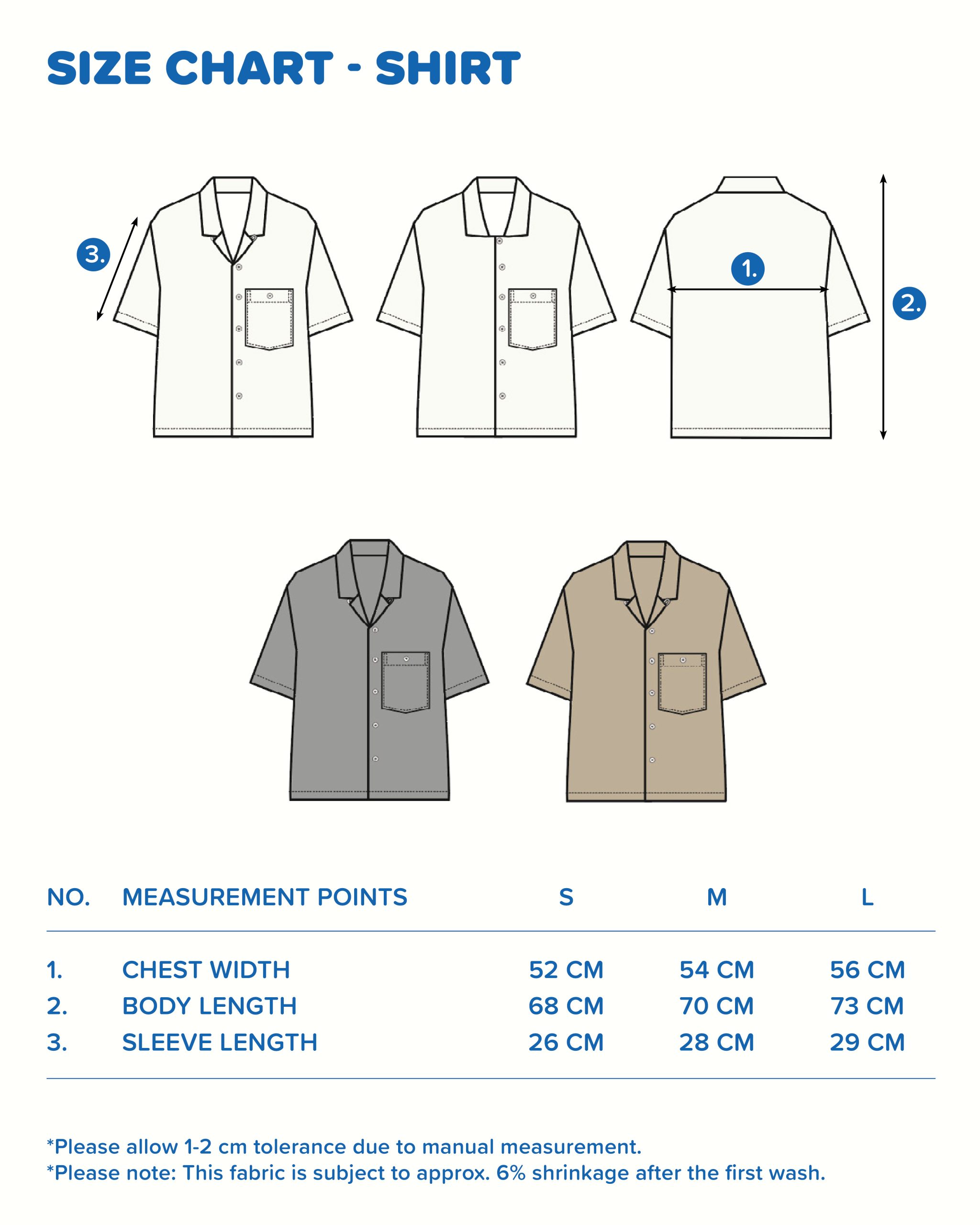 SIZE CHART - SHIRT

3.

1.

2.

| NO. | MEASUREMENT POINTS | S | M | L |
|---|---|---|---|---|
| 1. | CHEST WIDTH | 52 CM | 54 CM | 56 CM |
| 2. | BODY LENGTH | 68 CM | 70 CM | 73 CM |
| 3. | SLEEVE LENGTH | 26 CM | 28 CM | 29 CM |

*Please allow 1-2 cm tolerance due to manual measurement.
*Please note: This fabric is subject to approx. 6% shrinkage after the first wash.